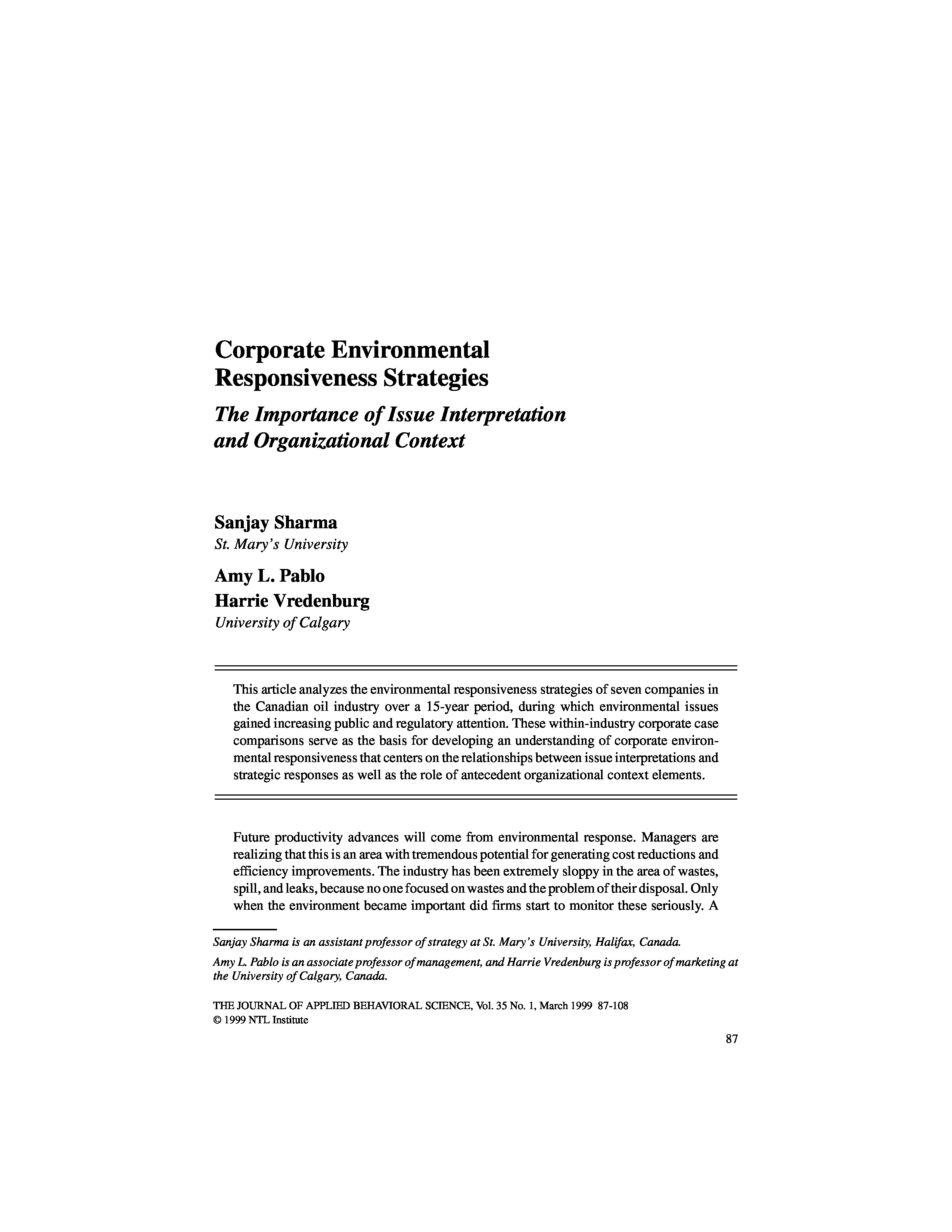 Corporate Environmental Responsiveness Strategies

The Importance of Issue Interpretation and Organizational Context

Sanjay Sharma
St. Mary's University

Amy L. Pablo
Harrie Vredenburg
University of Calgary

This article analyzes the environmental responsiveness strategies of seven companies in the Canadian oil industry over a 15-year period, during which environmental issues gained increasing public and regulatory attention. These within-industry corporate case comparisons serve as the basis for developing an understanding of corporate environmental responsiveness that centers on the relationships between issue interpretations and strategic responses as well as the role of antecedent organizational context elements.

Future productivity advances will come from environmental response. Managers are realizing that this is an area with tremendous potential for generating cost reductions and efficiency improvements. The industry has been extremely sloppy in the area of wastes, spill, and leaks, because no one focused on wastes and the problem of their disposal. Only when the environment became important did firms start to monitor these seriously. A

Sanjay Sharma is an assistant professor of strategy at St. Mary's University, Halifax, Canada.

Amy L. Pablo is an associate professor of management, and Harrie Vredenburg is professor of marketing at the University of Calgary, Canada.

THE JOURNAL OF APPLIED BEHAVIORAL SCIENCE, Vol. 35 No. 1, March 1999 87-108
© 1999 NTL Institute

87